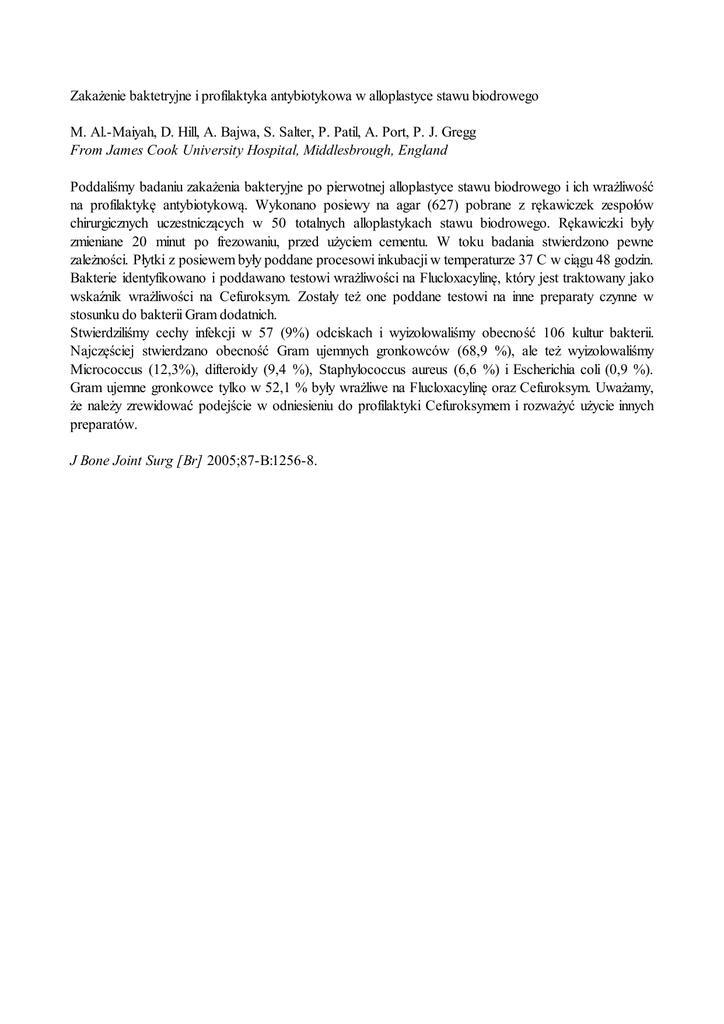 Zakażenie baktetryjne i profilaktyka antybiotykowa w alloplastyce stawu biodrowego

M. Al.-Maiyah, D. Hill, A. Bajwa, S. Salter, P. Patil, A. Port, P. J. Gregg
From James Cook University Hospital, Middlesbrough, England

Poddaliśmy badaniu zakażenia bakteryjne po pierwotnej alloplastyce stawu biodrowego i ich wrażliwość na profilaktykę antybiotykową. Wykonano posiewy na agar (627) pobrane z rękawiczek zespołów chirurgicznych uczestniczących w 50 totalnych alloplastykach stawu biodrowego. Rękawiczki były zmieniane 20 minut po frezowaniu, przed użyciem cementu. W toku badania stwierdzono pewne zależności. Płytki z posiewem były poddane procesowi inkubacji w temperaturze 37 C w ciągu 48 godzin. Bakterie identyfikowano i poddawano testowi wrażliwości na Flucloxacylinę, który jest traktowany jako wskaźnik wrażliwości na Cefuroksym. Zostały też one poddane testowi na inne preparaty czynne w stosunku do bakterii Gram dodatnich.
Stwierdziliśmy cechy infekcji w 57 (9%) odciskach i wyizolowaliśmy obecność 106 kultur bakterii. Najczęściej stwierdzano obecność Gram ujemnych gronkowców (68,9 %), ale też wyizolowaliśmy Micrococcus (12,3%), difteroidy (9,4 %), Staphylococcus aureus (6,6 %) i Escherichia coli (0,9 %). Gram ujemne gronkowce tylko w 52,1 % były wrażliwe na Flucloxacylinę oraz Cefuroksym. Uważamy, że należy zrewidować podejście w odniesieniu do profilaktyki Cefuroksymem i rozważyć użycie innych preparatów.

J Bone Joint Surg [Br] 2005;87-B:1256-8.